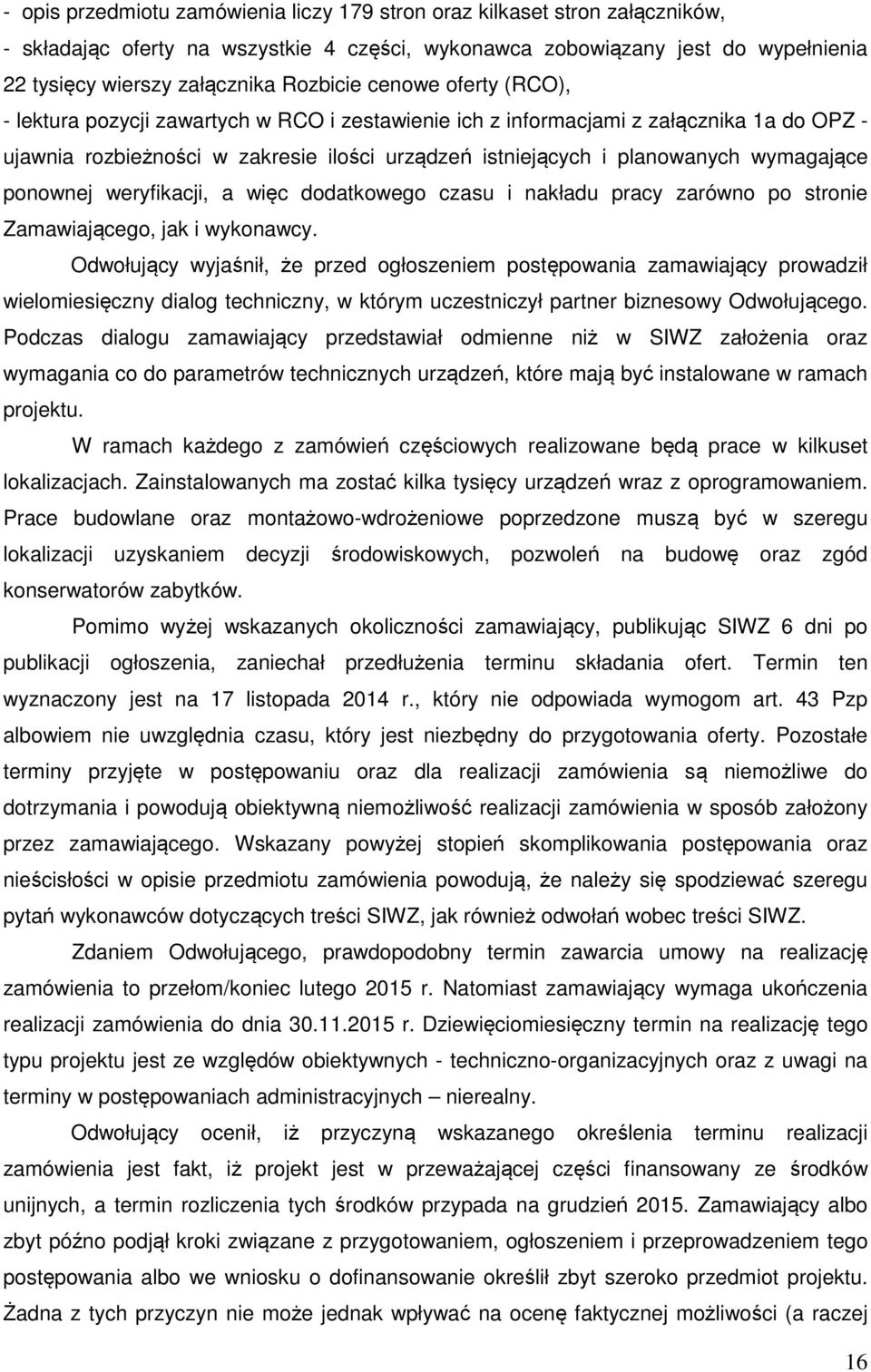 - opis przedmiotu zamówienia liczy 179 stron oraz kilkaset stron załączników,
- składając oferty na wszystkie 4 części, wykonawca zobowiązany jest do wypełnienia 22 tysięcy wierszy załącznika Rozbicie cenowe oferty (RCO),
- lektura pozycji zawartych w RCO i zestawienie ich z informacjami z załącznika 1a do OPZ - ujawnia rozbieżności w zakresie ilości urządzeń istniejących i planowanych wymagające ponownej weryfikacji, a więc dodatkowego czasu i nakładu pracy zarówno po stronie Zamawiającego, jak i wykonawcy.

Odwołujący wyjaśnił, że przed ogłoszeniem postępowania zamawiający prowadził wielomiesięczny dialog techniczny, w którym uczestniczył partner biznesowy Odwołującego. Podczas dialogu zamawiający przedstawiał odmienne niż w SIWZ założenia oraz wymagania co do parametrów technicznych urządzeń, które mają być instalowane w ramach projektu.

W ramach każdego z zamówień częściowych realizowane będą prace w kilkuset lokalizacjach. Zainstalowanych ma zostać kilka tysięcy urządzeń wraz z oprogramowaniem. Prace budowlane oraz montażowo-wdrożeniowe poprzedzone muszą być w szeregu lokalizacji uzyskaniem decyzji środowiskowych, pozwoleń na budowę oraz zgód konserwatorów zabytków.

Pomimo wyżej wskazanych okoliczności zamawiający, publikując SIWZ 6 dni po publikacji ogłoszenia, zaniechał przedłużenia terminu składania ofert. Termin ten wyznaczony jest na 17 listopada 2014 r., który nie odpowiada wymogom art. 43 Pzp albowiem nie uwzględnia czasu, który jest niezbędny do przygotowania oferty. Pozostałe terminy przyjęte w postępowaniu oraz dla realizacji zamówienia są niemożliwe do dotrzymania i powodują obiektywną niemożliwość realizacji zamówienia w sposób założony przez zamawiającego. Wskazany powyżej stopień skomplikowania postępowania oraz nieścisłości w opisie przedmiotu zamówienia powodują, że należy się spodziewać szeregu pytań wykonawców dotyczących treści SIWZ, jak również odwołań wobec treści SIWZ.

Zdaniem Odwołującego, prawdopodobny termin zawarcia umowy na realizację zamówienia to przełom/koniec lutego 2015 r. Natomiast zamawiający wymaga ukończenia realizacji zamówienia do dnia 30.11.2015 r. Dziewięciomiesięczny termin na realizację tego typu projektu jest ze względów obiektywnych - techniczno-organizacyjnych oraz z uwagi na terminy w postępowaniach administracyjnych – nierealny.

Odwołujący ocenił, iż przyczyną wskazanego określenia terminu realizacji zamówienia jest fakt, iż projekt jest w przeważającej części finansowany ze środków unijnych, a termin rozliczenia tych środków przypada na grudzień 2015. Zamawiający albo zbyt późno podjął kroki związane z przygotowaniem, ogłoszeniem i przeprowadzeniem tego postępowania albo we wniosku o dofinansowanie określił zbyt szeroko przedmiot projektu. Żadna z tych przyczyn nie może jednak wpływać na ocenę faktycznej możliwości (a raczej

16